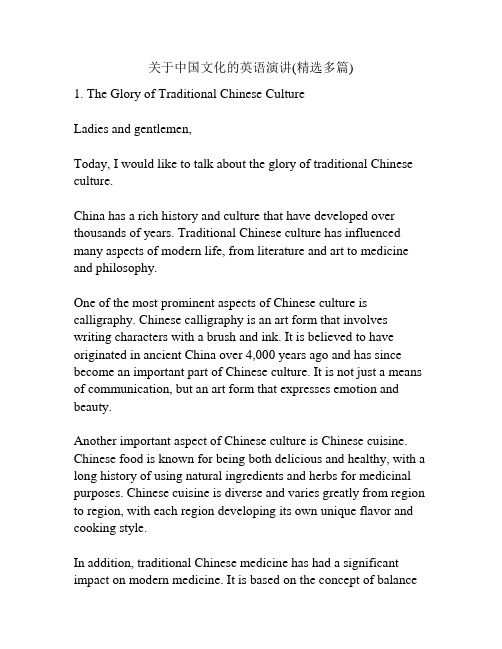 关于中国文化的英语演讲(精选多篇)

1. The Glory of Traditional Chinese Culture

Ladies and gentlemen,

Today, I would like to talk about the glory of traditional Chinese culture.

China has a rich history and culture that have developed over thousands of years. Traditional Chinese culture has influenced many aspects of modern life, from literature and art to medicine and philosophy.

One of the most prominent aspects of Chinese culture is calligraphy. Chinese calligraphy is an art form that involves writing characters with a brush and ink. It is believed to have originated in ancient China over 4,000 years ago and has since become an important part of Chinese culture. It is not just a means of communication, but an art form that expresses emotion and beauty.

Another important aspect of Chinese culture is Chinese cuisine. Chinese food is known for being both delicious and healthy, with a long history of using natural ingredients and herbs for medicinal purposes. Chinese cuisine is diverse and varies greatly from region to region, with each region developing its own unique flavor and cooking style.

In addition, traditional Chinese medicine has had a significant impact on modern medicine. It is based on the concept of balance